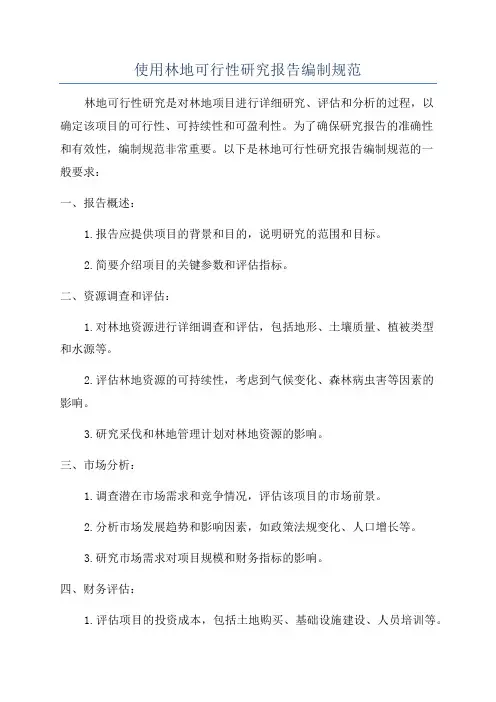 使用林地可行性研究报告编制规范

林地可行性研究是对林地项目进行详细研究、评估和分析的过程，以确定该项目的可行性、可持续性和可盈利性。为了确保研究报告的准确性和有效性，编制规范非常重要。以下是林地可行性研究报告编制规范的一般要求：

一、报告概述：

1.报告应提供项目的背景和目的，说明研究的范围和目标。

2.简要介绍项目的关键参数和评估指标。

二、资源调查和评估：

1.对林地资源进行详细调查和评估，包括地形、土壤质量、植被类型和水源等。

2.评估林地资源的可持续性，考虑到气候变化、森林病虫害等因素的影响。

3.研究采伐和林地管理计划对林地资源的影响。

三、市场分析：

1.调查潜在市场需求和竞争情况，评估该项目的市场前景。

2.分析市场发展趋势和影响因素，如政策法规变化、人口增长等。

3.研究市场需求对项目规模和财务指标的影响。

四、财务评估：

1.评估项目的投资成本，包括土地购买、基础设施建设、人员培训等。